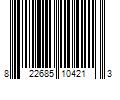 8 22685 10421 3